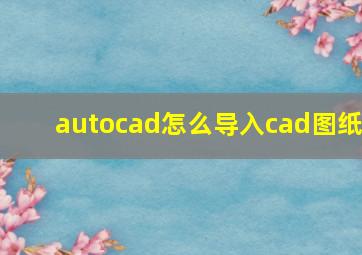 autocad怎么导入cad图纸